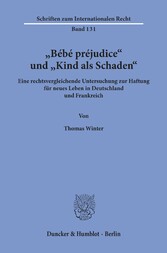 Schriften zum Internationalen Recht

Band 131

„Bébé préjudice“ und „Kind als Schaden“

Eine rechtsvergleichende Untersuchung zur Haftung für neues Leben in Deutschland und Frankreich

Von

Thomas Winter

Duncker & Humblot · Berlin